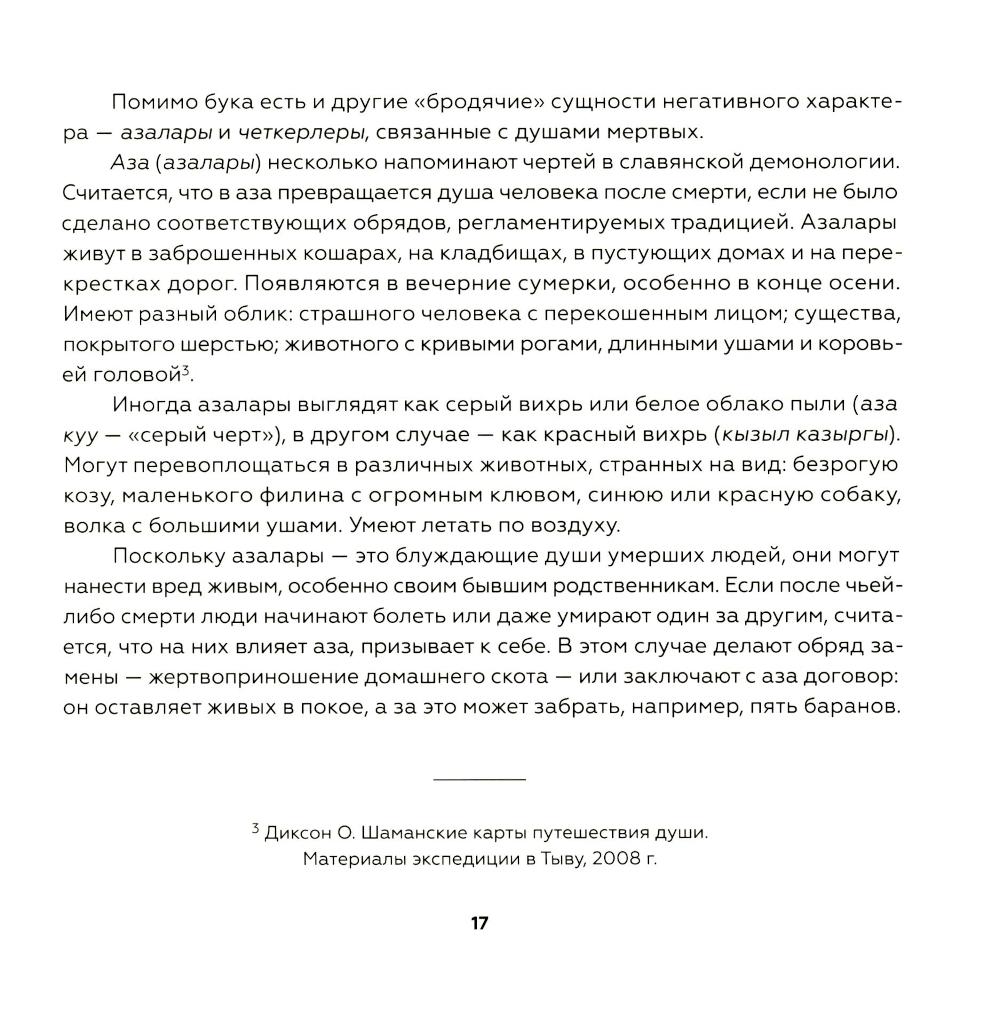 Помимо бука есть и другие «бродячие» сущности негативного характера — азалары и четкерлеры, связанные с душами мертвых.

Аза (азалары) несколько напоминают чертей в славянской демонологии. Считается, что в аза превращается душа человека после смерти, если не было сделано соответствующих обрядов, регламентируемых традицией. Азалары живут в заброшенных кошарах, на кладбищах, в пустующих домах и на перекрестках дорог. Появляются в вечерние сумерки, особенно в конце осени. Имеют разный облик: страшного человека с перекошенным лицом; существа, покрытого шерстью; животного с кривыми рогами, длинными ушами и коровьей головой$^3$.

Иногда азалары выглядят как серый вихрь или белое облако пыли (аза куу — «серый черт»), в другом случае — как красный вихрь (кызыл казыргы). Могут перевоплощаться в различных животных, странных на вид: безрогую козу, маленького филина с огромным клювом, синюю или красную собаку, волка с большими ушами. Умеют летать по воздуху.

Поскольку азалары — это блуждающие души умерших людей, они могут нанести вред живым, особенно своим бывшим родственникам. Если после чьей-либо смерти люди начинают болеть или даже умирают один за другим, считается, что на них влияет аза, призывает к себе. В этом случае делают обряд замены — жертвоприношение домашнего скота — или заключают с аза договор: он оставляет живых в покое, а за это может забрать, например, пять баранов.

$^3$ Диксон О. Шаманские карты путешествия души. Материалы экспедиции в Тыву, 2008 г.

17